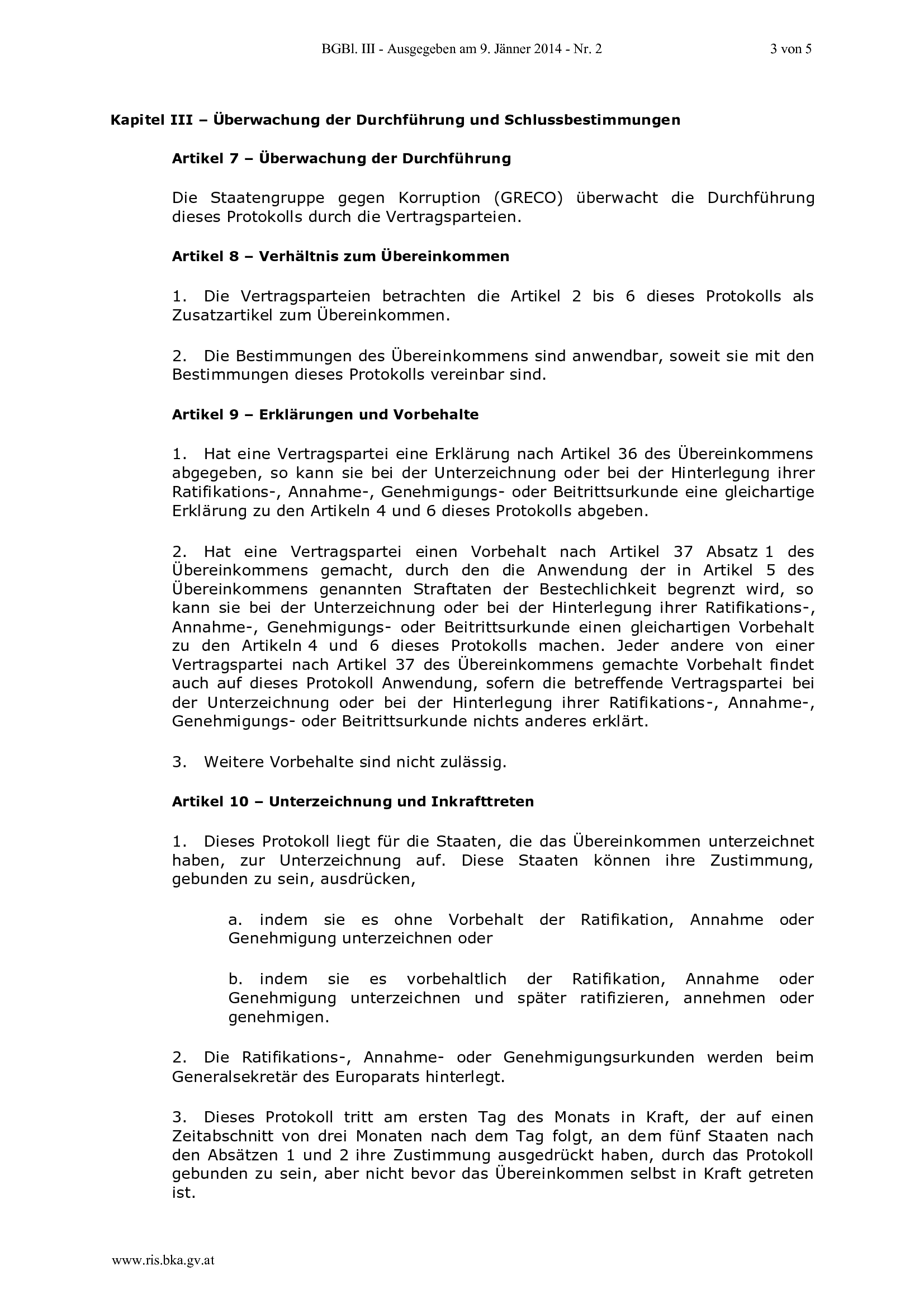 BGBl. III - Ausgegeben am 9. Jänner 2014 - Nr. 2

3 von 5

Kapitel III – Überwachung der Durchführung und Schlussbestimmungen

Artikel 7 – Überwachung der Durchführung

Die Staatengruppe gegen Korruption (GRECO) überwacht die Durchführung dieses Protokolls durch die Vertragsparteien.

Artikel 8 – Verhältnis zum Übereinkommen

1. Die Vertragsparteien betrachten die Artikel 2 bis 6 dieses Protokolls als Zusatzartikel zum Übereinkommen.

2. Die Bestimmungen des Übereinkommens sind anwendbar, soweit sie mit den Bestimmungen dieses Protokolls vereinbar sind.

Artikel 9 – Erklärungen und Vorbehalte

1. Hat eine Vertragspartei eine Erklärung nach Artikel 36 des Übereinkommens abgegeben, so kann sie bei der Unterzeichnung oder bei der Hinterlegung ihrer Ratifikations-, Annahme-, Genehmigungs- oder Beitrittsurkunde eine gleichartige Erklärung zu den Artikeln 4 und 6 dieses Protokolls abgeben.

2. Hat eine Vertragspartei einen Vorbehalt nach Artikel 37 Absatz 1 des Übereinkommens gemacht, durch den die Anwendung der in Artikel 5 des Übereinkommens genannten Straftaten der Bestechlichkeit begrenzt wird, so kann sie bei der Unterzeichnung oder bei der Hinterlegung ihrer Ratifikations-, Annahme-, Genehmigungs- oder Beitrittsurkunde einen gleichartigen Vorbehalt zu den Artikeln 4 und 6 dieses Protokolls machen. Jeder andere von einer Vertragspartei nach Artikel 37 des Übereinkommens gemachte Vorbehalt findet auch auf dieses Protokoll Anwendung, sofern die betreffende Vertragspartei bei der Unterzeichnung oder bei der Hinterlegung ihrer Ratifikations-, Annahme-, Genehmigungs- oder Beitrittsurkunde nichts anderes erklärt.

3. Weitere Vorbehalte sind nicht zulässig.

Artikel 10 – Unterzeichnung und Inkrafttreten

1. Dieses Protokoll liegt für die Staaten, die das Übereinkommen unterzeichnet haben, zur Unterzeichnung auf. Diese Staaten können ihre Zustimmung, gebunden zu sein, ausdrücken,

a. indem sie es ohne Vorbehalt der Ratifikation, Annahme oder Genehmigung unterzeichnen oder

b. indem sie es vorbehaltlich der Ratifikation, Annahme oder Genehmigung unterzeichnen und später ratifizieren, annehmen oder genehmigen.

2. Die Ratifikations-, Annahme- oder Genehmigungsurkunden werden beim Generalsekretär des Europarats hinterlegt.

3. Dieses Protokoll tritt am ersten Tag des Monats in Kraft, der auf einen Zeitabschnitt von drei Monaten nach dem Tag folgt, an dem fünf Staaten nach den Absätzen 1 und 2 ihre Zustimmung ausgedrückt haben, durch das Protokoll gebunden zu sein, aber nicht bevor das Übereinkommen selbst in Kraft getreten ist.

www.ris.bka.gv.at